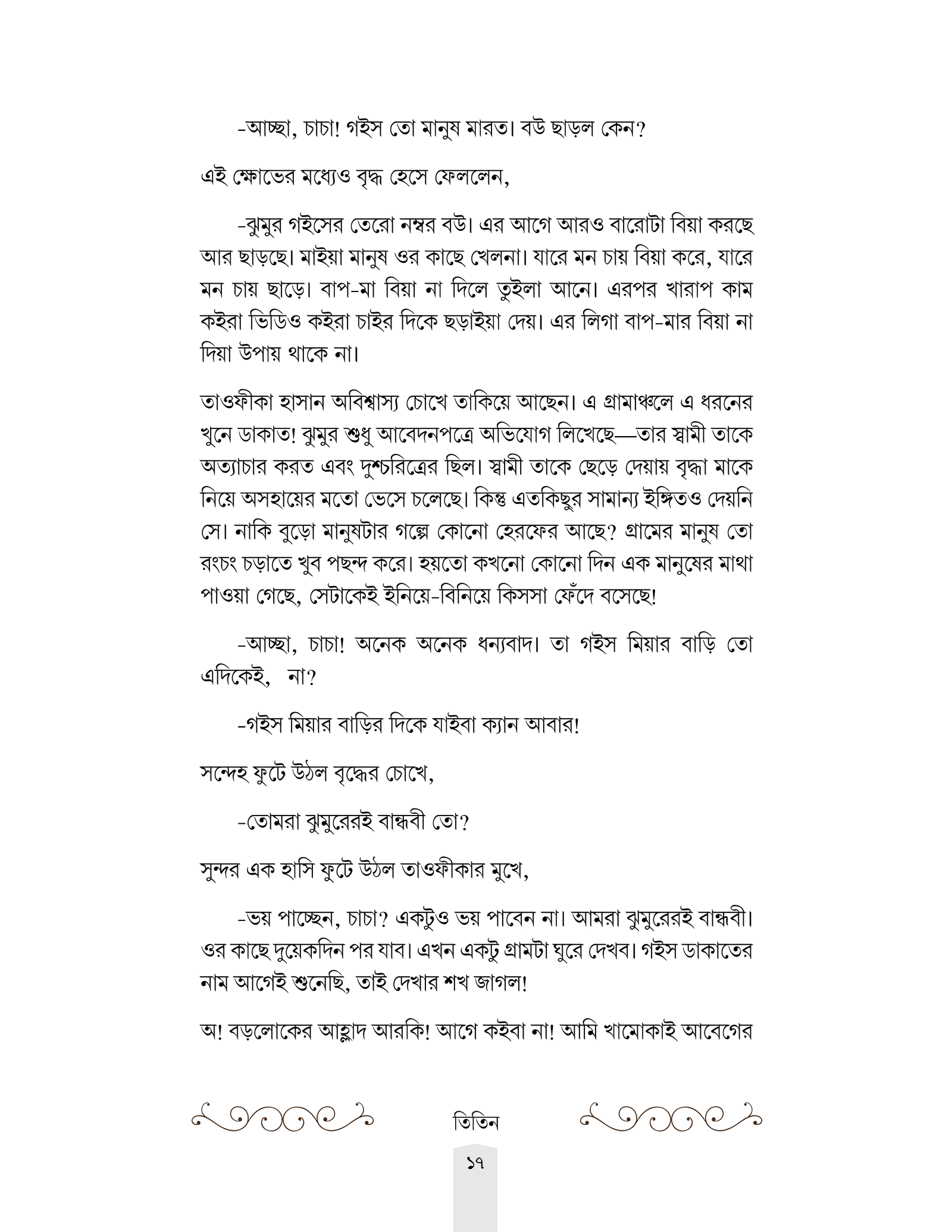 -আচ্ছা, চাচা! গইস তো মানুষ মারত। বউ ছাড়ল কেন?

এই ক্ষোভের মধ্যেও বৃদ্ধ হেসে ফেললেন,

-ঝুমুর গইসের তেরো নম্বর বউ। এর আগে আরও বারোটা বিয়া করছে আর ছাড়ছে। মাইয়া মানুষ ওর কাছে খেলনা। যারে মন চায় বিয়া করে, যারে মন চায় ছাড়ে। বাপ-মা বিয়া না দিলে তুইলা আনে। এরপর খারাপ কাম কইরা ভিডিও কইরা চাইর দিকে ছড়াইয়া দেয়। এর লিগা বাপ-মার বিয়া না দিয়া উপায় থাকে না।

তাওফীকা হাসান অবিশ্বাস্য চোখে তাকিয়ে আছেন। এ গ্রামাঞ্চলে এ ধরনের খুনে ডাকাত! ঝুমুর শুধু আবেদনপত্রে অভিযোগ লিখেছে—তার স্বামী তাকে অত্যাচার করত এবং দুশ্চরিত্রের ছিল। স্বামী তাকে ছেড়ে দেয়ায় বৃদ্ধা মাকে নিয়ে অসহায়ের মতো ভেসে চলেছে। কিন্তু এতকিছুর সামান্য ইঙ্গিতও দেয়নি সে। নাকি বুড়ো মানুষটার গল্পে কোনো হেরফের আছে? গ্রামের মানুষ তো রংচং চড়াতে খুব পছন্দ করে। হয়তো কখনো কোনো দিন এক মানুষের মাথা পাওয়া গেছে, সেটাকেই ইনিয়ে-বিনিয়ে কিসসা ফেঁদে বসেছে!

-আচ্ছা, চাচা! অনেক অনেক ধন্যবাদ। তা গইস মিয়ার বাড়ি তো এদিকেই, না?

-গইস মিয়ার বাড়ির দিকে যাইবা ক্যান আবার!

সন্দেহ ফুটে উঠল বৃদ্ধের চোখে,

-তোমরা ঝুমুরেরই বান্ধবী তো?

সুন্দর এক হাসি ফুটে উঠল তাওফীকার মুখে,

-ভয় পাচ্ছেন, চাচা? একটুও ভয় পাবেন না। আমরা ঝুমুরেরই বান্ধবী। ওর কাছে দুয়েকদিন পর যাব। এখন একটু গ্রামটা ঘুরে দেখব। গইস ডাকাতের নাম আগেই শুনেছি, তাই দেখার শখ জাগল!

অ! বড়লোকের আহ্লাদ আরকি! আগে কইবা না! আমি খামোকাই আবেগের

তিতিন

১৭